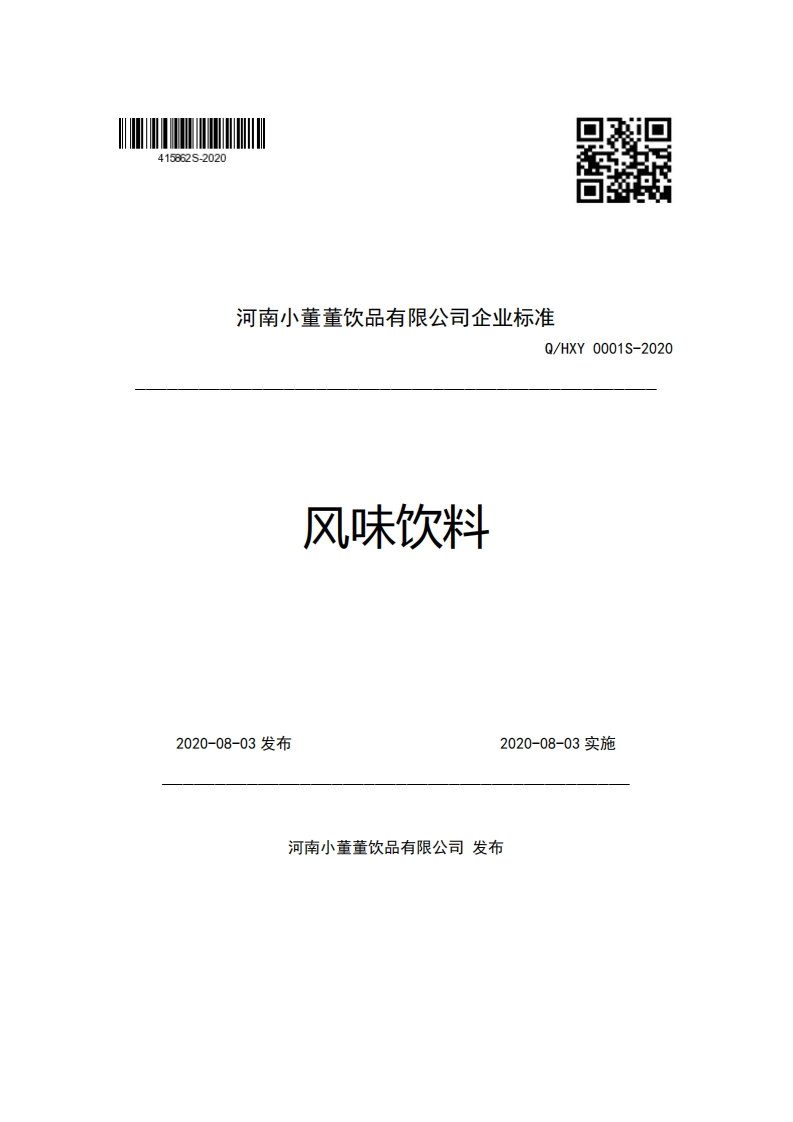 415862S-2020

河南小董董饮品有限公司企业标准

Q/HXY 0001S-2020

风味饮料

2020-08-03 发布

2020-08-03 实施

河南小董董饮品有限公司 发布